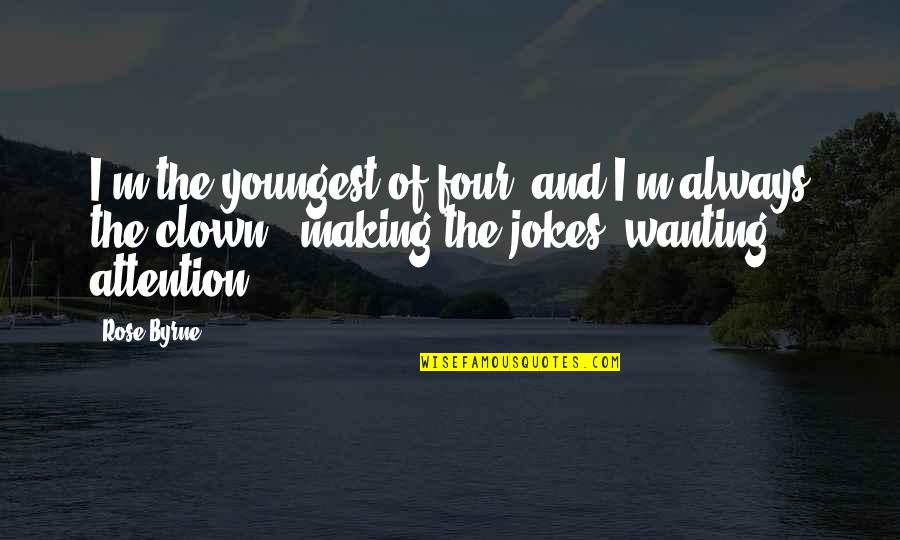 I'm the youngest of four, and I'm always the clown - making the jokes, wanting attention.

Rose Byrne

WISEFAMOUSQUOTES.COM